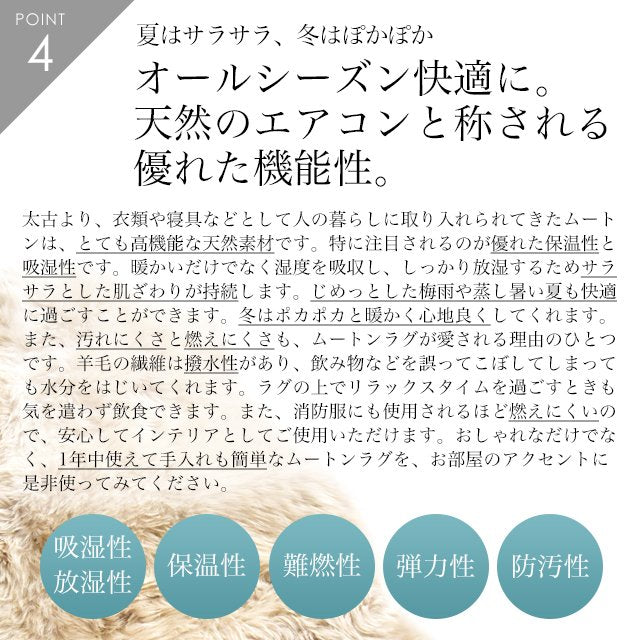 POINT
4

夏はサラサラ、冬はぽかぽか
オールシーズン快適に。
天然のエアコンと称される
優れた機能性。

太古より、衣類や寝具などとして人の暮らしに取り入れられてきたムートンは、とても高機能な天然素材です。特に注目されるのが優れた保温性と吸湿性です。暖かいだけでなく湿度を吸収し、しっかり放湿するためサラサラとした肌ざわりが持続します。じめっとした梅雨や蒸し暑い夏も快適に過ごすことができます。冬はポカポカと暖かく心地良くしてくれます。また、汚れにくさと燃えにくさも、ムートンラグが愛される理由のひとつです。羊毛の繊維は撥水性があり、飲み物などを誤ってこぼしてしまっても水分をはじいてくれます。ラグの上でリラックスタイムを過ごすときも気を遣わず飲食できます。また、消防服にも使用されるほど燃えにくいので、安心してインテリアとしてご使用いただけます。おしゃれなだけでなく、1年中使えて手入れも簡単なムートンラグを、お部屋のアクセントに是非使ってみてください。

吸湿性
放湿性

保温性

難燃性

弾力性

防汚性